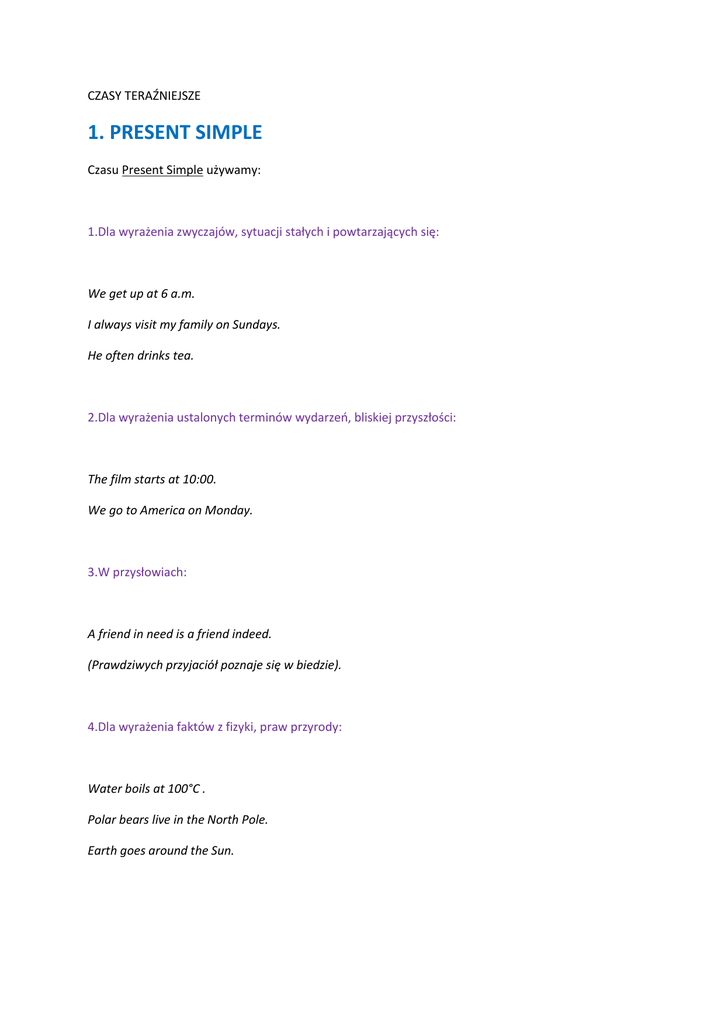 CZASY TERAŹNIEJSZE

1. PRESENT SIMPLE

Czasu Present Simple używamy:

1.Dla wyrażenia zwyczajów, sytuacji stałych i powtarzających się:

We get up at 6 a.m.

I always visit my family on Sundays.

He often drinks tea.

2.Dla wyrażenia ustalonych terminów wydarzeń, bliskiej przyszłości:

The film starts at 10:00.

We go to America on Monday.

3.W przysłowiach:

A friend in need is a friend indeed.

(Prawdziwych przyjaciół poznaje się w biedzie).

4.Dla wyrażenia faktów z fizyki, praw przyrody:

Water boils at 100°C .

Polar bears live in the North Pole.

Earth goes around the Sun.